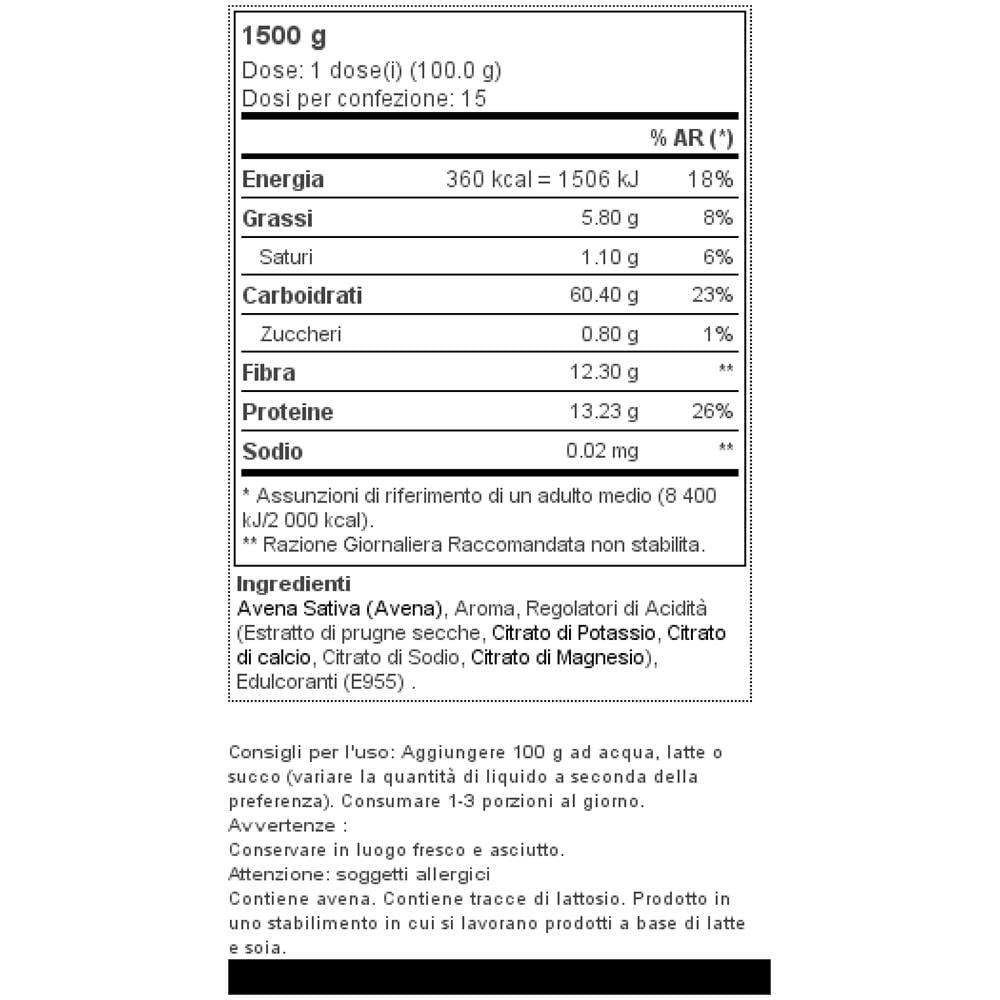 1500 g
Dose: 1 dose(i) (100.0 g)
Dosi per confezione: 15

|  |  | % AR (*) |
|---|---|---|
| Energia | 360 kcal = 1506 kJ | 18% |
| Grassi | 5.80 g | 8% |
| Saturi | 1.10 g | 6% |
| Carboidrati | 60.40 g | 23% |
| Zuccheri | 0.80 g | 1% |
| Fibra | 12.30 g | ** |
| Proteine | 13.23 g | 26% |
| Sodio | 0.02 mg | ** |

* Assunzioni di riferimento di un adulto medio (8 400 kJ/2 000 kcal).
** Razione Giornaliera Raccomandata non stabilita.

Ingredienti
Avena Sativa (Avena), Aroma, Regolatori di Acidità (Estratto di prugne secche, Citrato di Potassio, Citrato di calcio, Citrato di Sodio, Citrato di Magnesio), Edulcoranti (E955) .

Consigli per l'uso: Aggiungere 100 g ad acqua, latte o succo (variare la quantità di liquido a seconda della preferenza). Consumare 1-3 porzioni al giorno.
Avvertenze :
Conservare in luogo fresco e asciutto.
Attenzione: soggetti allergici
Contiene avena. Contiene tracce di lattosio. Prodotto in uno stabilimento in cui si lavorano prodotti a base di latte e soia.